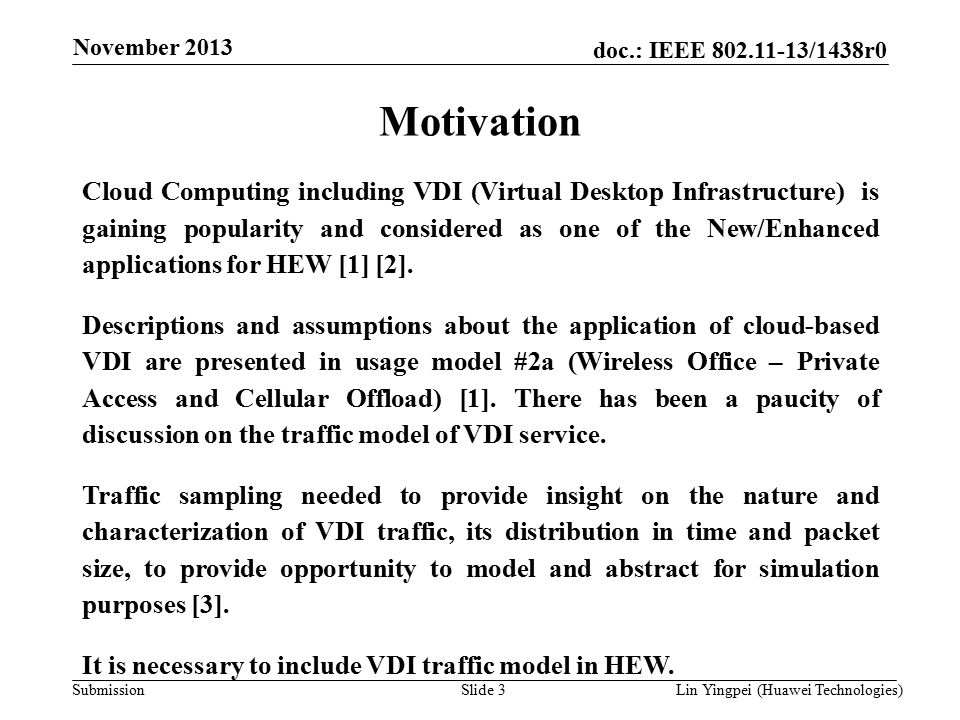 November 2013

doc.: IEEE 802.11-13/1438r0

Motivation

Cloud Computing including VDI (Virtual Desktop Infrastructure) is gaining popularity and considered as one of the New/Enhanced applications for HEW [1] [2].

Descriptions and assumptions about the application of cloud-based VDI are presented in usage model #2a (Wireless Office – Private Access and Cellular Offload) [1]. There has been a paucity of discussion on the traffic model of VDI service.

Traffic sampling needed to provide insight on the nature and characterization of VDI traffic, its distribution in time and packet size, to provide opportunity to model and abstract for simulation purposes [3].

It is necessary to include VDI traffic model in HEW.

Submission

Slide 3

Lin Yingpei (Huawei Technologies)